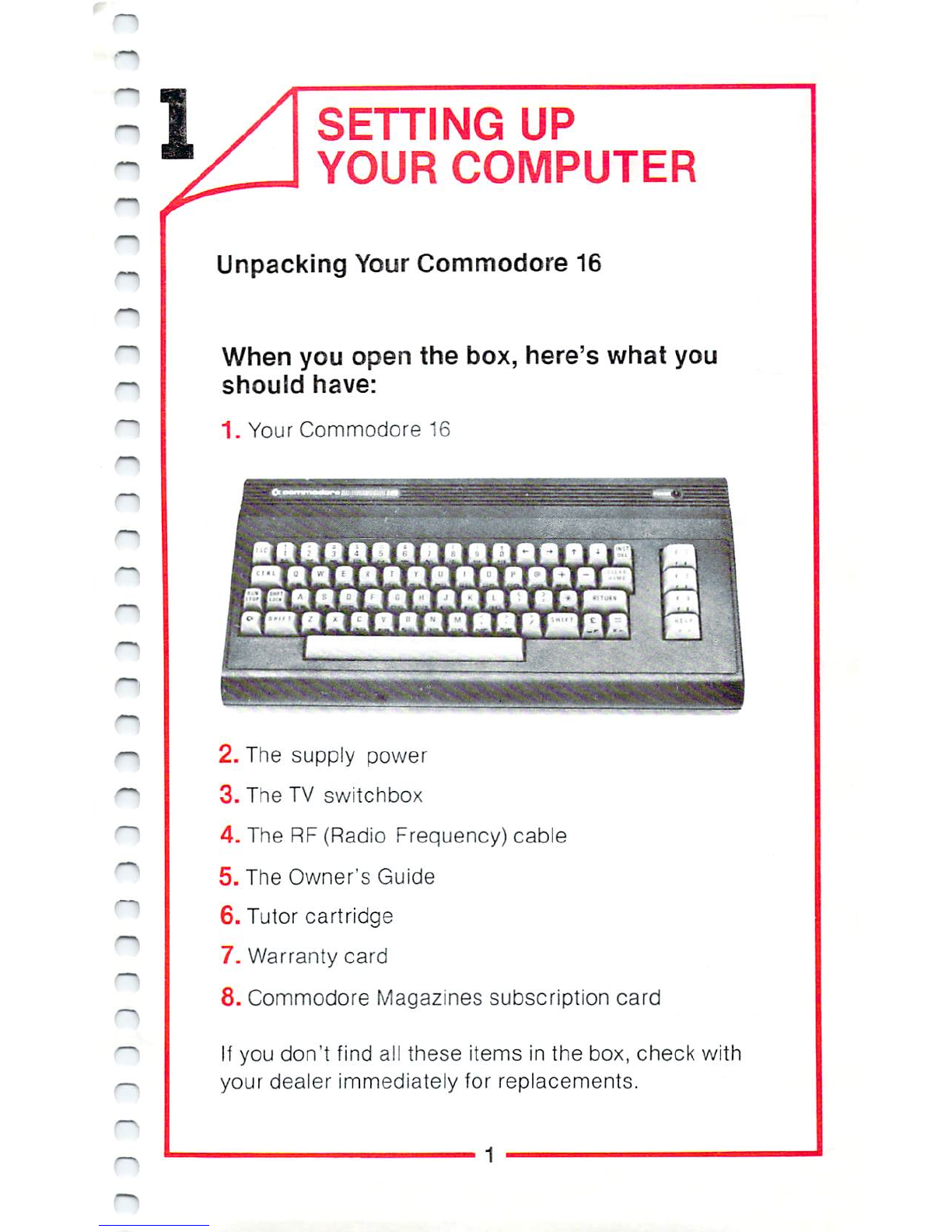 1

SETTING UP YOUR COMPUTER

Unpacking Your Commodore 16

When you open the box, here's what you should have:

1. Your Commodore 16

2. The supply power

3. The TV switchbox

4. The RF (Radio Frequency) cable

5. The Owner's Guide

6. Tutor cartridge

7. Warranty card

8. Commodore Magazines subscription card

If you don't find all these items in the box, check with your dealer immediately for replacements.

1